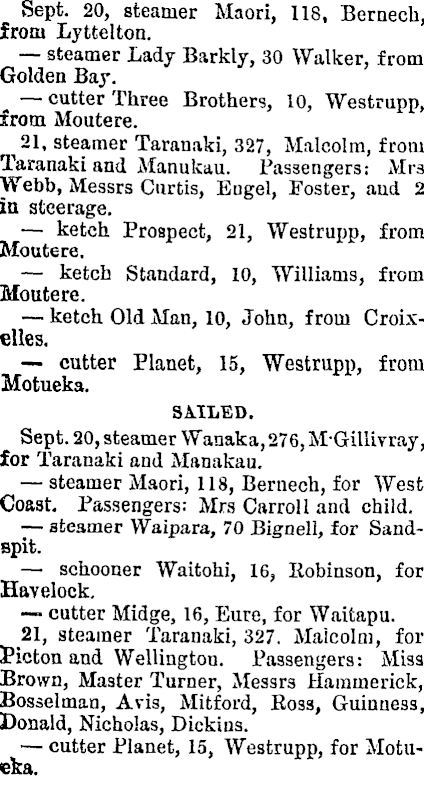 Sept. 20, steamer Maori, 118, Bernech, from Lyttelton.

— steamer Lady Barkly, 30 Walker, from Golden Bay.

— cutter Three Brothers, 10, Westrupp, from Moutere.

21, steamer Taranaki, 327, Malcolm, from Taranaki and Manukau. Passengers: Mrs Webb, Messrs Curtis, Engel, Foster, and 2 in steerage.

— ketch Prospect, 21, Westrupp, from Moutere.

— ketch Standard, 10, Williams, from Moutere.

— ketch Old Man, 10, John, from Croixelles.

— cutter Planet, 15, Westrupp, from Motueka.

SAILED.

Sept. 20, steamer Wanaka, 276, M'Gillivray, for Taranaki and Manakau.

— steamer Maori, 118, Bernech, for West Coast. Passengers: Mrs Carroll and child.

— steamer Waipara, 70 Bignell, for Sandspit.

— schooner Waitohi, 16, Robinson, for Havelock.

— cutter Midge, 16, Eure, for Waitapu.

21, steamer Taranaki, 327. Malcolm, for Picton and Wellington. Passengers: Miss Brown, Master Turner, Messrs Hammerick, Bosselman, Avis, Mitford, Ross, Guinness, Donald, Nicholas, Dickins.

— cutter Planet, 15, Westrupp, for Motueka.